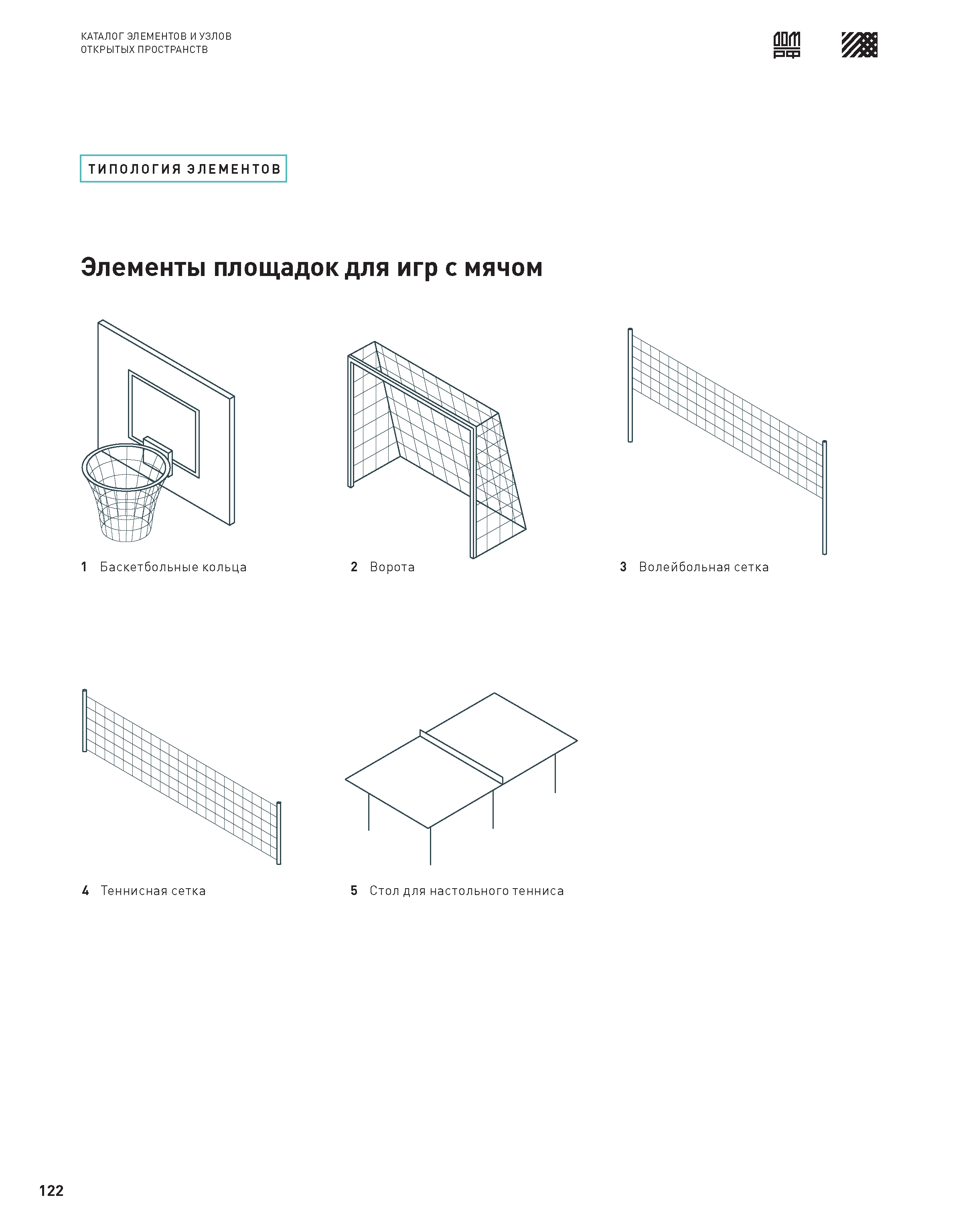 КАТАЛОГ ЭЛЕМЕНТОВ И УЗЛОВ
ОТКРЫТЫХ ПРОСТРАНСТВ

ДОМ РФ

ТИПОЛОГИЯ ЭЛЕМЕНТОВ

Элементы площадок для игр с мячом

1 Баскетбольные кольца

2 Ворота

3 Волейбольная сетка

4 Теннисная сетка

5 Стол для настольного тенниса

122